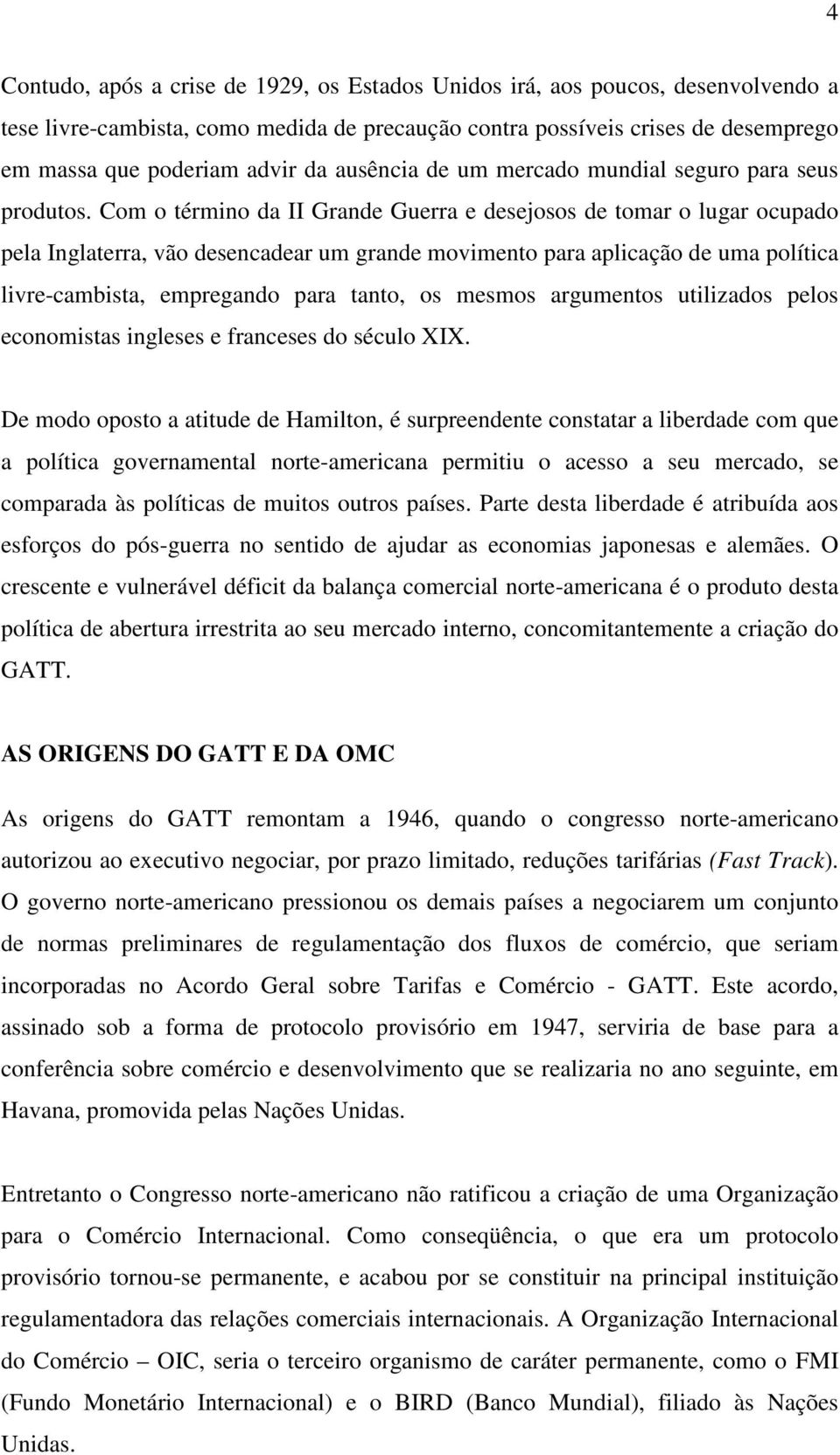 4

Contudo, após a crise de 1929, os Estados Unidos irá, aos poucos, desenvolvendo a tese livre-cambista, como medida de precaução contra possíveis crises de desemprego em massa que poderiam advir da ausência de um mercado mundial seguro para seus produtos. Com o término da II Grande Guerra e desejosos de tomar o lugar ocupado pela Inglaterra, vão desencadear um grande movimento para aplicação de uma política livre-cambista, empregando para tanto, os mesmos argumentos utilizados pelos economistas ingleses e franceses do século XIX.

De modo oposto a atitude de Hamilton, é surpreendente constatar a liberdade com que a política governamental norte-americana permitiu o acesso a seu mercado, se comparada às políticas de muitos outros países. Parte desta liberdade é atribuída aos esforços do pós-guerra no sentido de ajudar as economias japonesas e alemães. O crescente e vulnerável déficit da balança comercial norte-americana é o produto desta política de abertura irrestrita ao seu mercado interno, concomitantemente a criação do GATT.

AS ORIGENS DO GATT E DA OMC

As origens do GATT remontam a 1946, quando o congresso norte-americano autorizou ao executivo negociar, por prazo limitado, reduções tarifárias (Fast Track). O governo norte-americano pressionou os demais países a negociarem um conjunto de normas preliminares de regulamentação dos fluxos de comércio, que seriam incorporadas no Acordo Geral sobre Tarifas e Comércio - GATT. Este acordo, assinado sob a forma de protocolo provisório em 1947, serviria de base para a conferência sobre comércio e desenvolvimento que se realizaria no ano seguinte, em Havana, promovida pelas Nações Unidas.

Entretanto o Congresso norte-americano não ratificou a criação de uma Organização para o Comércio Internacional. Como conseqüência, o que era um protocolo provisório tornou-se permanente, e acabou por se constituir na principal instituição regulamentadora das relações comerciais internacionais. A Organização Internacional do Comércio – OIC, seria o terceiro organismo de caráter permanente, como o FMI (Fundo Monetário Internacional) e o BIRD (Banco Mundial), filiado às Nações Unidas.